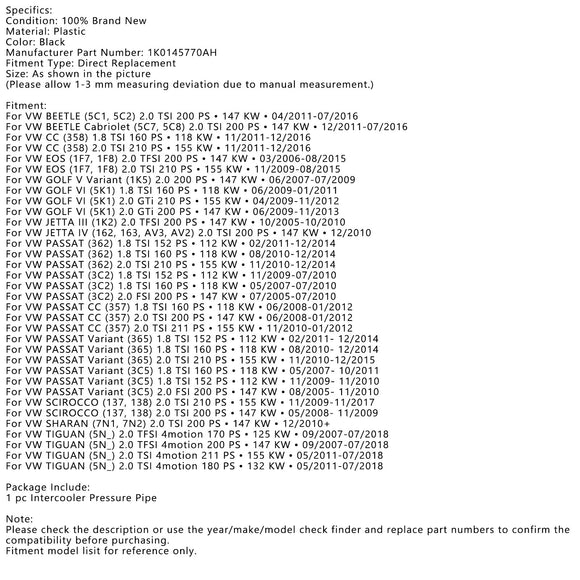 Specifics:
Condition: 100% Brand New
Material: Plastic
Color: Black
Manufacturer Part Number: 1K0145770AH
Fitment Type: Direct Replacement
Size: As shown in the picture
(Please allow 1-3 mm measuring deviation due to manual measurement.)

Fitment:
For VW BEETLE (5C1, 5C2) 2.0 TSI 200 PS • 147 KW • 04/2011-07/2016
For VW BEETLE Cabriolet (5C7, 5C8) 2.0 TSI 200 PS • 147 KW • 12/2011-07/2016
For VW CC (358) 1.8 TSI 160 PS • 118 KW • 11/2011-12/2016
For VW CC (358) 2.0 TSI 210 PS • 155 KW • 11/2011-12/2016
For VW EOS (1F7, 1F8) 2.0 TFSI 200 PS • 147 KW • 03/2006-08/2015
For VW EOS (1F7, 1F8) 2.0 TSI 210 PS • 155 KW • 11/2009-08/2015
For VW GOLF V Variant (1K5) 2.0 200 PS • 147 KW • 06/2007-07/2009
For VW GOLF VI (5K1) 1.8 TSI 160 PS • 118 KW • 06/2009-01/2011
For VW GOLF VI (5K1) 2.0 GTi 210 PS • 155 KW • 04/2009-11/2012
For VW GOLF VI (5K1) 2.0 GTi 200 PS • 147 KW • 06/2009-11/2013
For VW JETTA III (1K2) 2.0 TFSI 200 PS • 147 KW • 10/2005-10/2010
For VW JETTA IV (162, 163, AV3, AV2) 2.0 TSI 200 PS • 147 KW • 12/2010
For VW PASSAT (362) 1.8 TSI 152 PS • 112 KW • 02/2011-12/2014
For VW PASSAT (362) 1.8 TSI 160 PS • 118 KW • 08/2010-12/2014
For VW PASSAT (362) 2.0 TSI 210 PS • 155 KW • 11/2010-12/2014
For VW PASSAT (3C2) 1.8 TSI 152 PS • 112 KW • 11/2009-07/2010
For VW PASSAT (3C2) 1.8 TSI 160 PS • 118 KW • 05/2007-07/2010
For VW PASSAT (3C2) 2.0 FSI 200 PS • 147 KW • 07/2005-07/2010
For VW PASSAT CC (357) 1.8 TSI 160 PS • 118 KW • 06/2008-01/2012
For VW PASSAT CC (357) 2.0 TSI 200 PS • 147 KW • 06/2008-01/2012
For VW PASSAT CC (357) 2.0 TSI 211 PS • 155 KW • 11/2010-01/2012
For VW PASSAT Variant (365) 1.8 TSI 152 PS • 112 KW • 02/2011- 12/2014
For VW PASSAT Variant (365) 1.8 TSI 160 PS • 118 KW • 08/2010- 12/2014
For VW PASSAT Variant (365) 2.0 TSI 210 PS • 155 KW • 11/2010-12/2015
For VW PASSAT Variant (3C5) 1.8 TSI 160 PS • 118 KW • 05/2007- 10/2011
For VW PASSAT Variant (3C5) 1.8 TSI 152 PS • 112 KW • 11/2009- 11/2010
For VW PASSAT Variant (3C5) 2.0 FSI 200 PS • 147 KW • 08/2005- 11/2010
For VW SCIROCCO (137, 138) 2.0 TSI 210 PS • 155 KW • 11/2009-11/2017
For VW SCIROCCO (137, 138) 2.0 TSI 200 PS • 147 KW • 05/2008- 11/2009
For VW SHARAN (7N1, 7N2) 2.0 TSI 200 PS • 147 KW • 12/2010+
For VW TIGUAN (5N_) 2.0 TFSI 4motion 170 PS • 125 KW • 09/2007-07/2018
For VW TIGUAN (5N_) 2.0 TFSI 4motion 200 PS • 147 KW • 09/2007-07/2018
For VW TIGUAN (5N_) 2.0 TSI 4motion 211 PS • 155 KW • 05/2011-07/2018
For VW TIGUAN (5N_) 2.0 TSI 4motion 180 PS • 132 KW • 05/2011-07/2018

Package Include:
1 pc Intercooler Pressure Pipe

Note:
Please check the description or use the year/make/model check finder and replace part numbers to confirm the compatibility before purchasing.
Fitment model lisit for reference only.